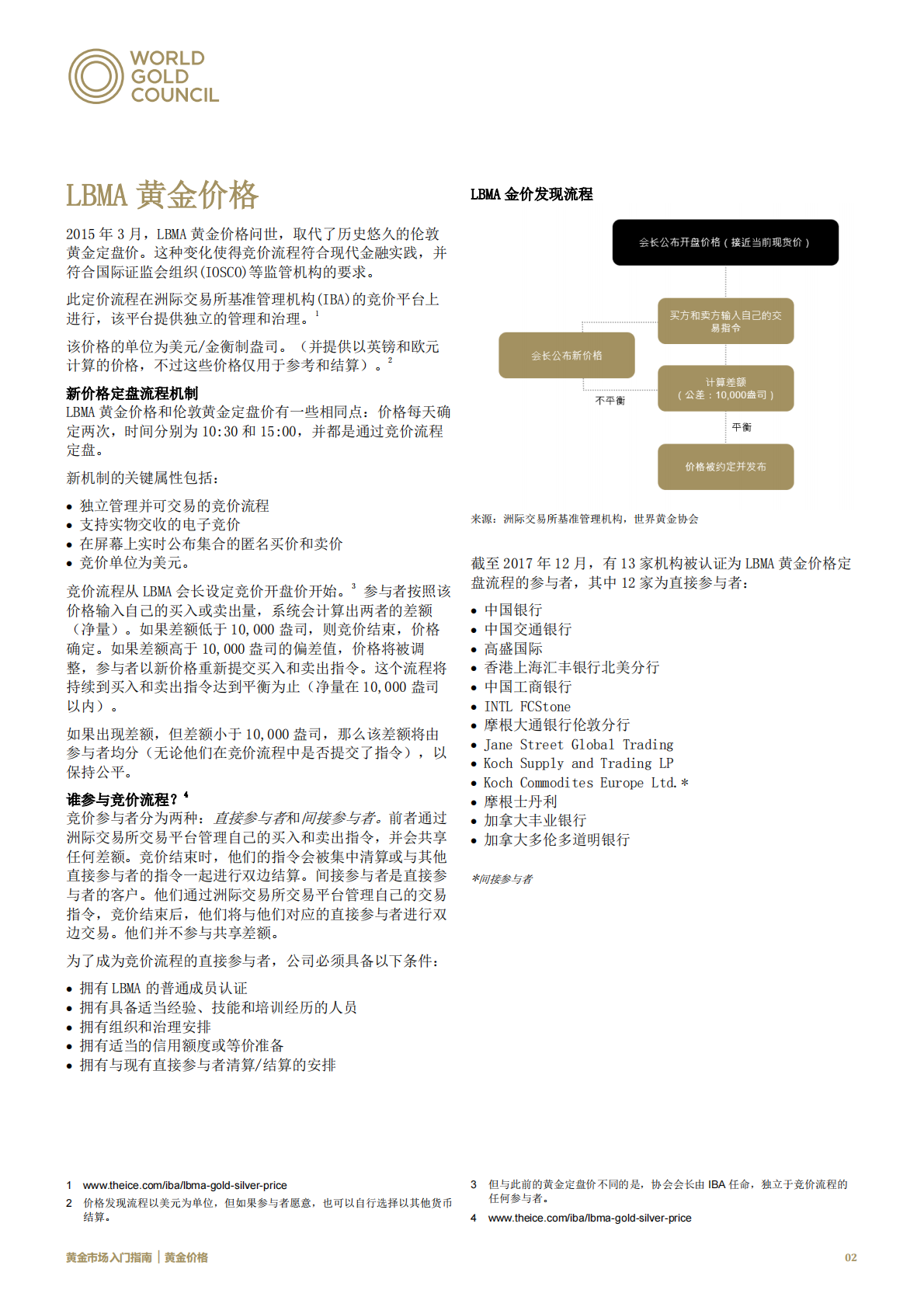 WORLD GOLD COUNCIL

LBMA 黄金价格

2015 年 3 月，LBMA 黄金价格问世，取代了历史悠久的伦敦黄金定盘价。这种变化使得竞价流程符合现代金融实践，并符合国际证监会组织(IOSCO)等监管机构的要求。

此定价流程在洲际交易所基准管理机构(IBA)的竞价平台上进行，该平台提供独立的管理和治理。$^1$

该价格的单位为美元/金衡制盎司。（并提供以英镑和欧元计算的价格，不过这些价格仅用于参考和结算）。$^2$

新价格定盘流程机制
LBMA 黄金价格和伦敦黄金定盘价有一些相同点：价格每天确定两次，时间分别为 10:30 和 15:00，并都是通过竞价流程定盘。

新机制的关键属性包括：

• 独立管理并可交易的竞价流程
• 支持实物交收的电子竞价
• 在屏幕上实时公布集合的匿名买价和卖价
• 竞价单位为美元。

竞价流程从 LBMA 会长设定竞价开盘价开始。$^3$ 参与者按照该价格输入自己的买入或卖出量，系统会计算出两者的差额（净量）。如果差额低于 10,000 盎司，则竞价结束，价格确定。如果差额高于 10,000 盎司的偏差值，价格将被调整，参与者以新价格重新提交买入和卖出指令。这个流程将持续到买入和卖出指令达到平衡为止（净量在 10,000 盎司以内）。

如果出现差额，但差额小于 10,000 盎司，那么该差额将由参与者均分（无论他们在竞价流程中是否提交了指令），以保持公平。

谁参与竞价流程？$^4$
竞价参与者分为两种：直接参与者和间接参与者。前者通过洲际交易所交易平台管理自己的买入和卖出指令，并会共享任何差额。竞价结束时，他们的指令会被集中清算或与其他直接参与者的指令一起进行双边结算。间接参与者是直接参与者的客户。他们通过洲际交易所交易平台管理自己的交易指令，竞价结束后，他们将与他们对应的直接参与者进行双边交易。他们并不参与共享差额。

为了成为竞价流程的直接参与者，公司必须具备以下条件：

• 拥有 LBMA 的普通成员认证
• 拥有具备适当经验、技能和培训经历的人员
• 拥有组织和治理安排
• 拥有适当的信用额度或等价准备
• 拥有与现有直接参与者清算/结算的安排

LBMA 金价发现流程

会长公布开盘价格（接近当前现货价）
买方和卖方输入自己的交易指令
会长公布新价格
计算差额（公差：10,000盎司）
不平衡
平衡
价格被约定并发布

来源：洲际交易所基准管理机构，世界黄金协会

截至 2017 年 12 月，有 13 家机构被认证为 LBMA 黄金价格定盘流程的参与者，其中 12 家为直接参与者：

• 中国银行
• 中国交通银行
• 高盛国际
• 香港上海汇丰银行北美分行
• 中国工商银行
• INTL FCStone
• 摩根大通银行伦敦分行
• Jane Street Global Trading
• Koch Supply and Trading LP
• Koch Commodites Europe Ltd.*
• 摩根士丹利
• 加拿大丰业银行
• 加拿大多伦多道明银行

*间接参与者

1 www.theice.com/iba/lbma-gold-silver-price
2 价格发现流程以美元为单位，但如果参与者愿意，也可以自行选择以其他货币结算。
3 但与此前的黄金定盘价不同的是，协会会长由 IBA 任命，独立于竞价流程的任何参与者。
4 www.theice.com/iba/lbma-gold-silver-price

黄金市场入门指南 | 黄金价格
02